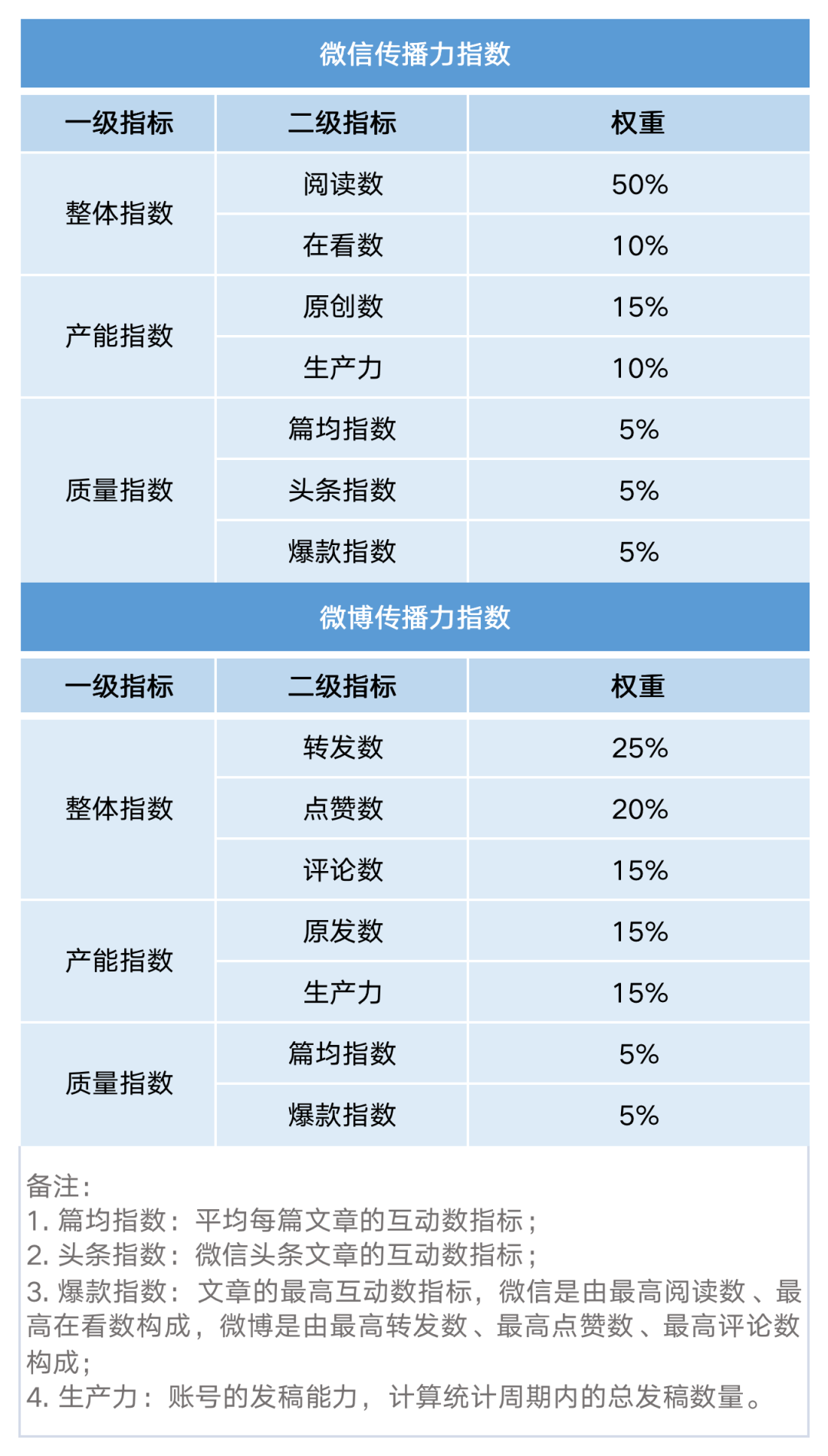 微信传播力指数

| 一级指标 | 二级指标 | 权重 |
|---|---|---|
| 整体指数 | 阅读数 | 50% |
|  | 在看数 | 10% |
| 产能指数 | 原创数 | 15% |
|  | 生产力 | 10% |
| 质量指数 | 篇均指数 | 5% |
|  | 头条指数 | 5% |
|  | 爆款指数 | 5% |

微博传播力指数

| 一级指标 | 二级指标 | 权重 |
|---|---|---|
| 整体指数 | 转发数 | 25% |
|  | 点赞数 | 20% |
|  | 评论数 | 15% |
| 产能指数 | 原发数 | 15% |
|  | 生产力 | 15% |
| 质量指数 | 篇均指数 | 5% |
|  | 爆款指数 | 5% |

备注：
1.篇均指数：平均每篇文章的互动数指标；
2.头条指数：微信头条文章的互动数指标；
3.爆款指数：文章的最高互动数指标，微信是由最高阅读数、最高在看数构成，微博是由最高转发数、最高点赞数、最高评论数构成；
4.生产力：账号的发稿能力，计算统计周期内的总发稿数量。